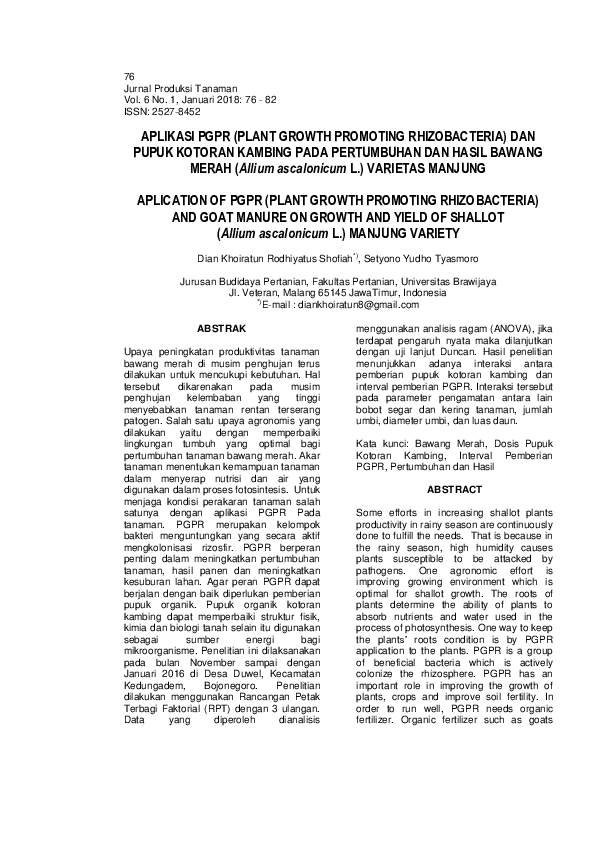 76
Jurnal Produksi Tanaman
Vol. 6 No. 1, Januari 2018: 76 - 82
ISSN: 2527-8452

APLIKASI PGPR (PLANT GROWTH PROMOTING RHIZOBACTERIA) DAN PUPUK KOTORAN KAMBING PADA PERTUMBUHAN DAN HASIL BAWANG MERAH (Allium ascalonicum L.) VARIETAS MANJUNG

APLICATION OF PGPR (PLANT GROWTH PROMOTING RHIZOBACTERIA) AND GOAT MANURE ON GROWTH AND YIELD OF SHALLOT (Allium ascalonicum L.) MANJUNG VARIETY

Dian Khoiratun Rodhiyatus Shofiah$^{*)}$, Setyono Yudho Tyasmoro

Jurusan Budidaya Pertanian, Fakultas Pertanian, Universitas Brawijaya
Jl. Veteran, Malang 65145 JawaTimur, Indonesia
$^{*)}$E-mail : diankhoiratun8@gmail.com

ABSTRAK

Upaya peningkatan produktivitas tanaman bawang merah di musim penghujan terus dilakukan untuk mencukupi kebutuhan. Hal tersebut dikarenakan pada musim penghujan kelembaban yang tinggi menyebabkan tanaman rentan terserang patogen. Salah satu upaya agronomis yang dilakukan yaitu dengan memperbaiki lingkungan tumbuh yang optimal bagi pertumbuhan tanaman bawang merah. Akar tanaman menentukan kemampuan tanaman dalam menyerap nutrisi dan air yang digunakan dalam proses fotosintesis. Untuk menjaga kondisi perakaran tanaman salah satunya dengan aplikasi PGPR Pada tanaman. PGPR merupakan kelompok bakteri menguntungkan yang secara aktif mengkolonisasi rizosfir. PGPR berperan penting dalam meningkatkan pertumbuhan tanaman, hasil panen dan meningkatkan kesuburan lahan. Agar peran PGPR dapat berjalan dengan baik diperlukan pemberian pupuk organik. Pupuk organik kotoran kambing dapat memperbaiki struktur fisik, kimia dan biologi tanah selain itu digunakan sebagai sumber energi bagi mikroorganisme. Penelitian ini dilaksanakan pada bulan November sampai dengan Januari 2016 di Desa Duwel, Kecamatan Kedungadem, Bojonegoro. Penelitian dilakukan menggunakan Rancangan Petak Terbagi Faktorial (RPT) dengan 3 ulangan. Data yang diperoleh dianalisis menggunakan analisis ragam (ANOVA), jika terdapat pengaruh nyata maka dilanjutkan dengan uji lanjut Duncan. Hasil penelitian menunjukkan adanya interaksi antara pemberian pupuk kotoran kambing dan interval pemberian PGPR. Interaksi tersebut pada parameter pengamatan antara lain bobot segar dan kering tanaman, jumlah umbi, diameter umbi, dan luas daun.

Kata kunci: Bawang Merah, Dosis Pupuk Kotoran Kambing, Interval Pemberian PGPR, Pertumbuhan dan Hasil

ABSTRACT

Some efforts in increasing shallot plants productivity in rainy season are continuously done to fulfill the needs. That is because in the rainy season, high humidity causes plants susceptible to be attacked by pathogens. One agronomic effort is improving growing environment which is optimal for shallot growth. The roots of plants determine the ability of plants to absorb nutrients and water used in the process of photosynthesis. One way to keep the plants' roots condition is by PGPR application to the plants. PGPR is a group of beneficial bacteria which is actively colonize the rhizosphere. PGPR has an important role in improving the growth of plants, crops and improve soil fertility. In order to run well, PGPR needs organic fertilizer. Organic fertilizer such as goats